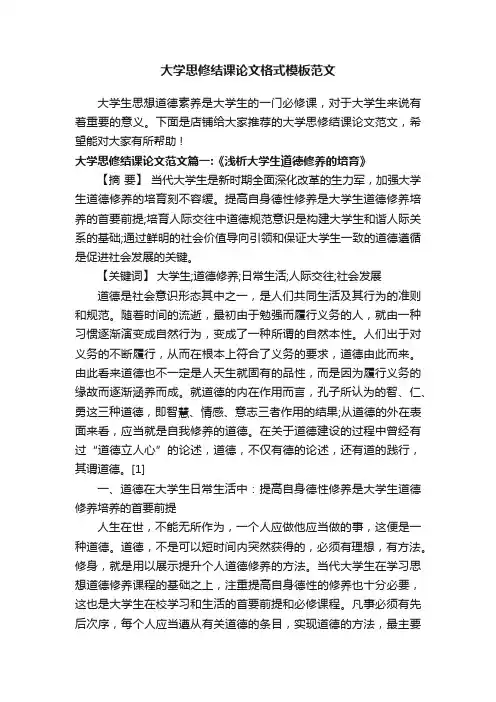 大学思修结课论文格式模板范文

大学生思想道德素养是大学生的一门必修课，对于大学生来说有着重要的意义。下面是店铺给大家推荐的大学思修结课论文范文，希望能对大家有所帮助！

大学思修结课论文范文篇一:《浅析大学生道德修养的培育》

【摘 要】 当代大学生是新时期全面深化改革的生力军，加强大学生道德修养的培育刻不容缓。提高自身德性修养是大学生道德修养培养的首要前提;培育人际交往中道德规范意识是构建大学生和谐人际关系的基础;通过鲜明的社会价值导向引领和保证大学生一致的道德遵循是促进社会发展的关键。

【关键词】 大学生;道德修养;日常生活;人际交往;社会发展

道德是社会意识形态其中之一，是人们共同生活及其行为的准则和规范。随着时间的流逝，最初由于勉强而履行义务的人，就由一种习惯逐渐演变成自然行为，变成了一种所谓的自然本性。人们出于对义务的不断履行，从而在根本上符合了义务的要求，道德由此而来。由此看来道德也不一定是人天生就固有的品性，而是因为履行义务的缘故而逐渐涵养而成。就道德的内在作用而言，孔子所认为的智、仁、勇这三种道德，即智慧、情感、意志三者作用的结果;从道德的外在表面来看，应当就是自我修养的道德。在关于道德建设的过程中曾经有过“道德立人心”的论述，道德，不仅有德的论述，还有道的践行，其谓道德。[1]

一、道德在大学生日常生活中：提高自身德性修养是大学生道德修养培养的首要前提

人生在世，不能无所作为，一个人应做他应当做的事，这便是一种道德。道德，不是可以短时间内突然获得的，必须有理想，有方法。修身，就是用以展示提升个人道德修养的方法。当代大学生在学习思想道德修养课程的基础之上，注重提高自身德性的修养也十分必要，这也是大学生在校学习和生活的首要前提和必修课程。凡事必须有先后次序，每个人应当遵从有关道德的条目，实现道德的方法，最主要